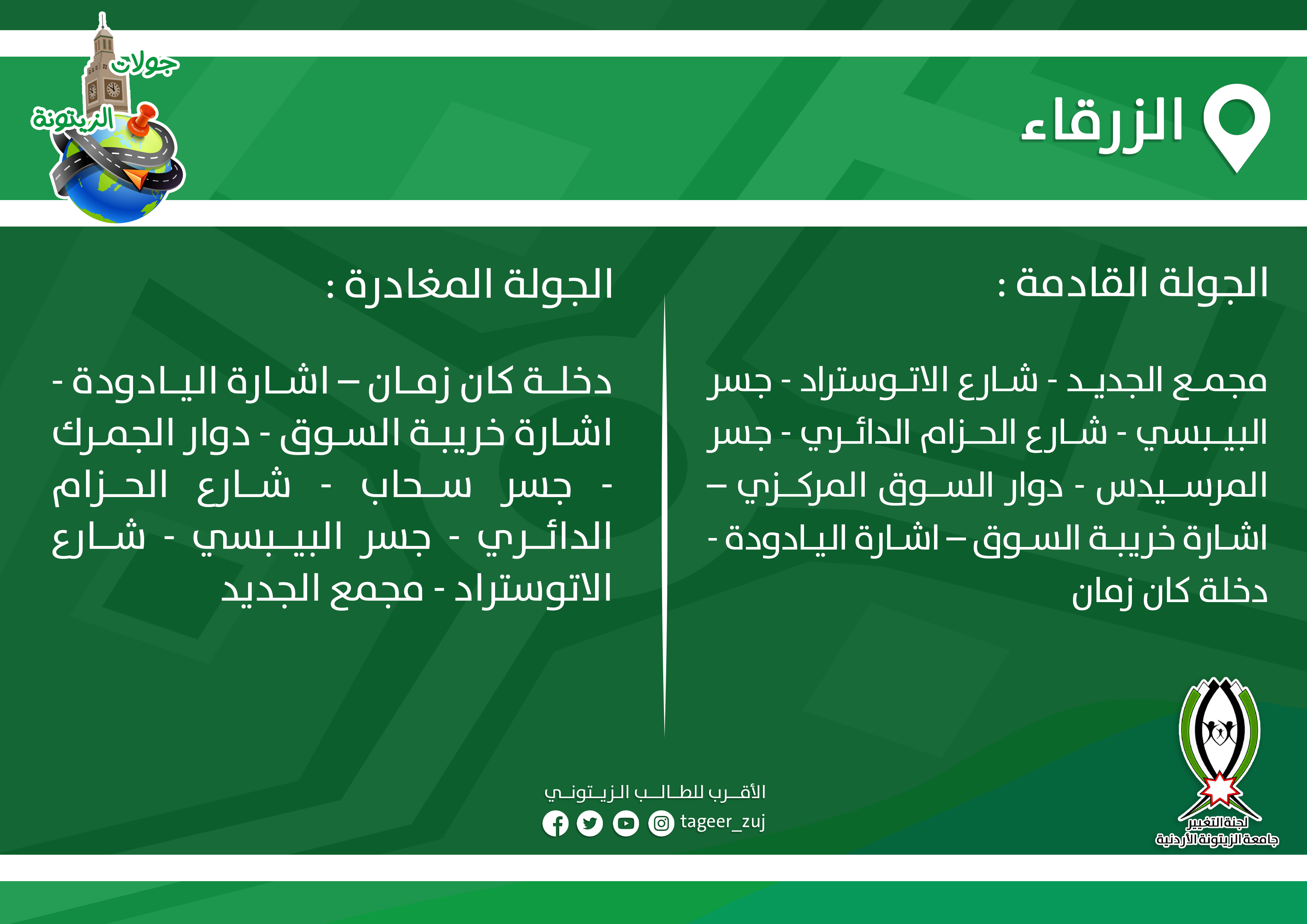 جولات
الزيتونة

الزرقاء

الجولة القادمة :

مجمع الجديد - شارع الاتوستراد - جسر البيبسي - شارع الحزام الدائري - جسر المرسيدس - دوار السوق المركزي – اشارة خريبة السوق – اشارة اليادودة - دخلة كان زمان

الجولة المغادرة :

دخلة كان زمان – اشارة اليادودة - اشارة خريبة السوق - دوار الجمرك - جسر سحاب - شارع الحزام الدائري - جسر البيبسي - شارع الاتوستراد - مجمع الجديد

الأقرب للطالب الزيتوني
tageer_zuj

لجنة التغيير
جامعة الزيتونة الأردنية